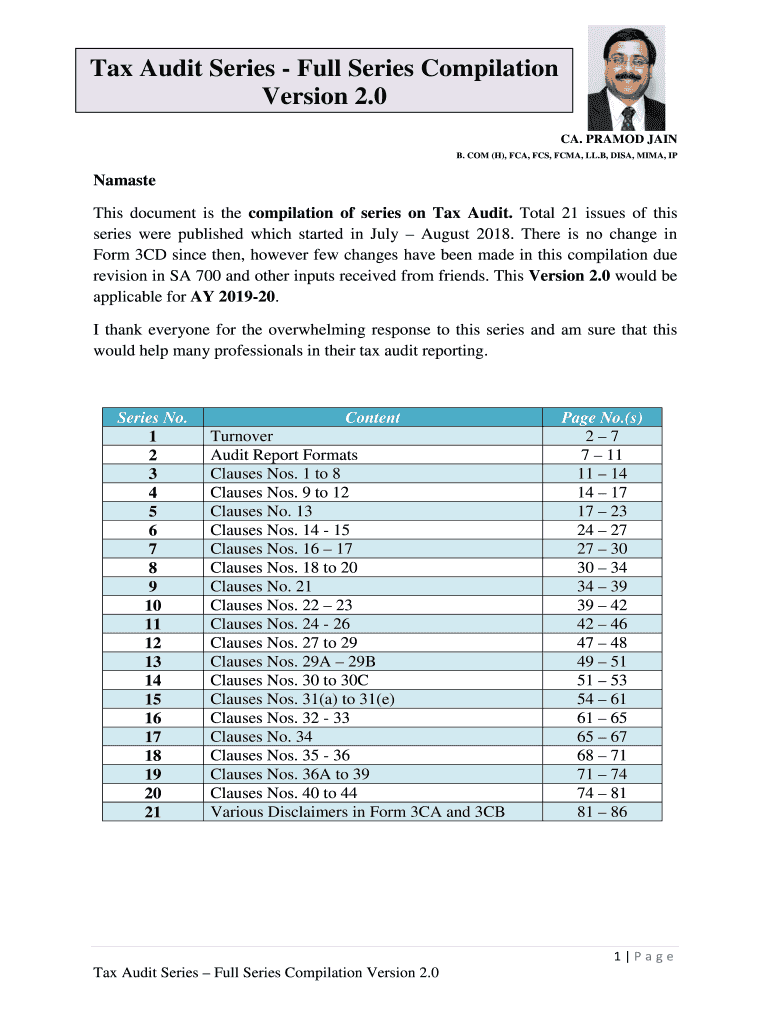 Tax Audit Series - Full Series Compilation Version 2.0

CA. PRAMOD JAIN
B. COM (H), FCA, FCS, FCMA, LL.B, DISA, MIMA, IP

Namaste

This document is the compilation of series on Tax Audit. Total 21 issues of this series were published which started in July – August 2018. There is no change in Form 3CD since then, however few changes have been made in this compilation due revision in SA 700 and other inputs received from friends. This Version 2.0 would be applicable for AY 2019-20.

I thank everyone for the overwhelming response to this series and am sure that this would help many professionals in their tax audit reporting.

| Series No. | Content | Page No.(s) |
|---|---|---|
| 1 | Turnover | 2 – 7 |
| 2 | Audit Report Formats | 7 – 11 |
| 3 | Clauses Nos. 1 to 8 | 11 – 14 |
| 4 | Clauses Nos. 9 to 12 | 14 – 17 |
| 5 | Clauses No. 13 | 17 – 23 |
| 6 | Clauses Nos. 14 - 15 | 24 – 27 |
| 7 | Clauses Nos. 16 – 17 | 27 – 30 |
| 8 | Clauses Nos. 18 to 20 | 30 – 34 |
| 9 | Clauses No. 21 | 34 – 39 |
| 10 | Clauses Nos. 22 – 23 | 39 – 42 |
| 11 | Clauses Nos. 24 - 26 | 42 – 46 |
| 12 | Clauses Nos. 27 to 29 | 47 – 48 |
| 13 | Clauses Nos. 29A – 29B | 49 – 51 |
| 14 | Clauses Nos. 30 to 30C | 51 – 53 |
| 15 | Clauses Nos. 31(a) to 31(e) | 54 – 61 |
| 16 | Clauses Nos. 32 - 33 | 61 – 65 |
| 17 | Clauses No. 34 | 65 – 67 |
| 18 | Clauses Nos. 35 - 36 | 68 – 71 |
| 19 | Clauses Nos. 36A to 39 | 71 – 74 |
| 20 | Clauses Nos. 40 to 44 | 74 – 81 |
| 21 | Various Disclaimers in Form 3CA and 3CB | 81 – 86 |

1 | Page

Tax Audit Series – Full Series Compilation Version 2.0